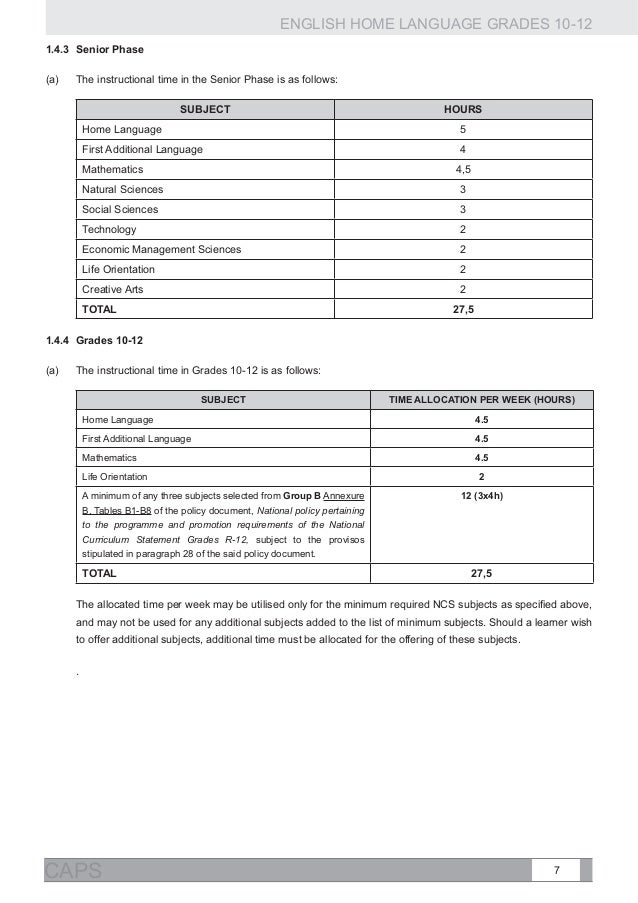 ENGLISH HOME LANGUAGE GRADES 10-12

1.4.3 Senior Phase

(a) The instructional time in the Senior Phase is as follows:

| SUBJECT | HOURS |
|---|---|
| Home Language | 5 |
| First Additional Language | 4 |
| Mathematics | 4,5 |
| Natural Sciences | 3 |
| Social Sciences | 3 |
| Technology | 2 |
| Economic Management Sciences | 2 |
| Life Orientation | 2 |
| Creative Arts | 2 |
| TOTAL | 27,5 |

1.4.4 Grades 10-12

(a) The instructional time in Grades 10-12 is as follows:

| SUBJECT | TIME ALLOCATION PER WEEK (HOURS) |
|---|---|
| Home Language | 4.5 |
| First Additional Language | 4.5 |
| Mathematics | 4.5 |
| Life Orientation | 2 |
| A minimum of any three subjects selected from Group B Annexure B, Tables B1-B8 of the policy document, National policy pertaining to the programme and promotion requirements of the National Curriculum Statement Grades R-12, subject to the provisos stipulated in paragraph 28 of the said policy document. | 12 (3x4h) |
| TOTAL | 27,5 |

The allocated time per week may be utilised only for the minimum required NCS subjects as specified above, and may not be used for any additional subjects added to the list of minimum subjects. Should a learner wish to offer additional subjects, additional time must be allocated for the offering of these subjects.

.

CAPS

7